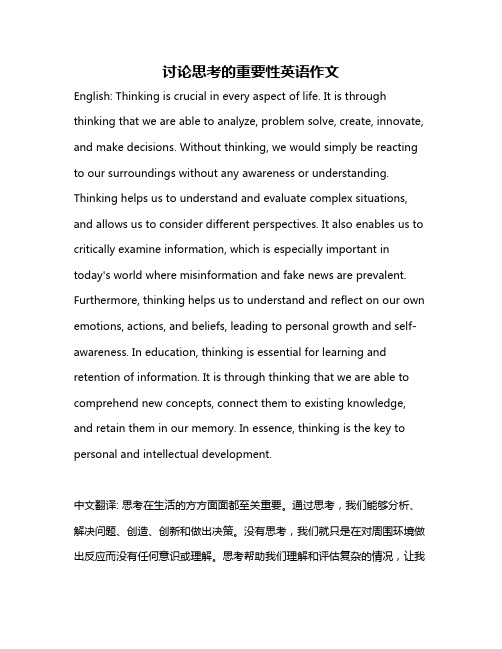 讨论思考的重要性英语作文

English: Thinking is crucial in every aspect of life. It is through thinking that we are able to analyze, problem solve, create, innovate, and make decisions. Without thinking, we would simply be reacting to our surroundings without any awareness or understanding. Thinking helps us to understand and evaluate complex situations, and allows us to consider different perspectives. It also enables us to critically examine information, which is especially important in today's world where misinformation and fake news are prevalent. Furthermore, thinking helps us to understand and reflect on our own emotions, actions, and beliefs, leading to personal growth and self-awareness. In education, thinking is essential for learning and retention of information. It is through thinking that we are able to comprehend new concepts, connect them to existing knowledge, and retain them in our memory. In essence, thinking is the key to personal and intellectual development.

中文翻译: 思考在生活的方方面面都至关重要。通过思考，我们能够分析、解决问题、创造、创新和做出决策。没有思考，我们就只是在对周围环境做出反应而没有任何意识或理解。思考帮助我们理解和评估复杂的情况，让我